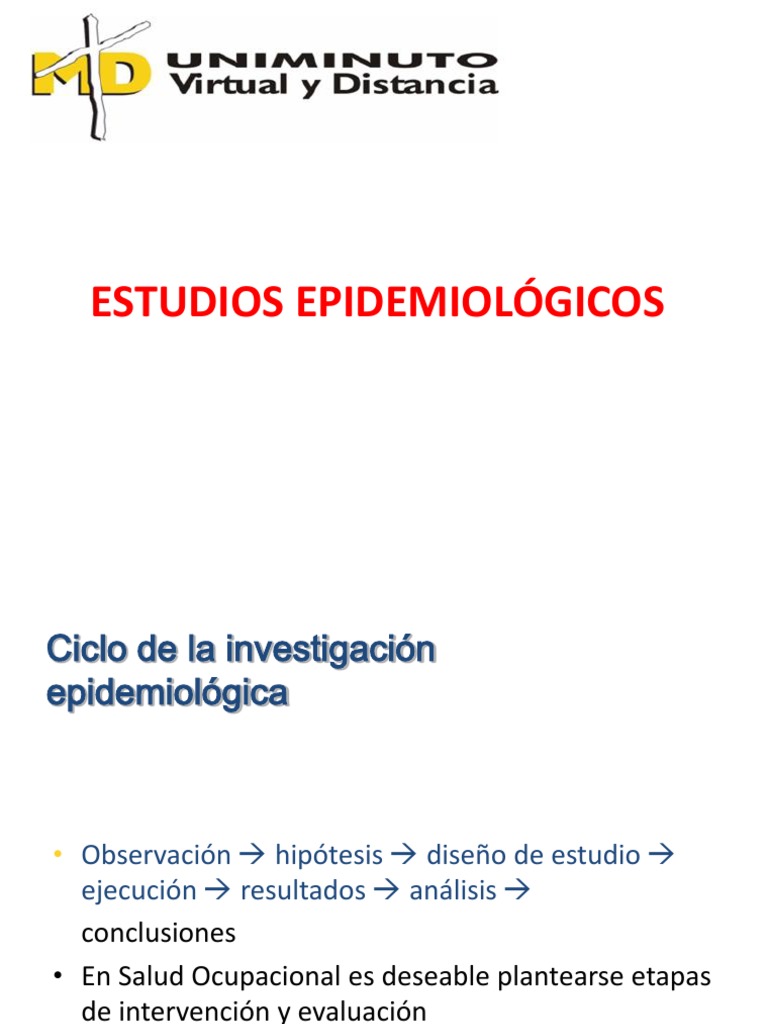 MD UNIMINUTO Virtual y Distancia

ESTUDIOS EPIDEMIOLÓGICOS

Ciclo de la investigación epidemiológica

• Observación → hipótesis → diseño de estudio → ejecución → resultados → análisis → conclusiones
• En Salud Ocupacional es deseable plantearse etapas de intervención y evaluación